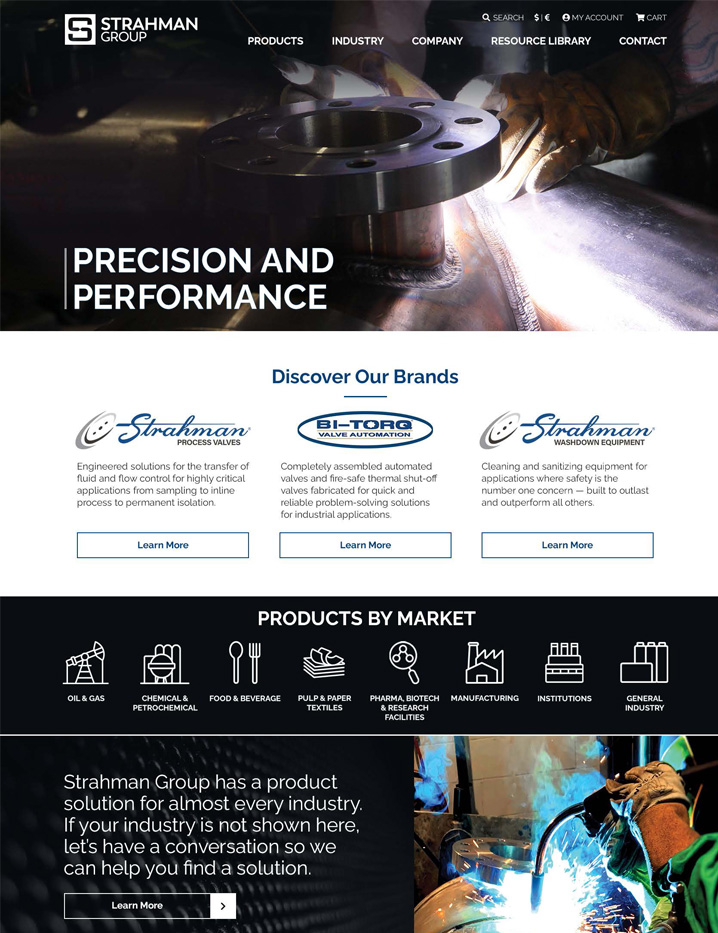 STRAHMAN GROUP

SEARCH $ | € MY ACCOUNT CART

PRODUCTS INDUSTRY COMPANY RESOURCE LIBRARY CONTACT

PRECISION AND PERFORMANCE

Discover Our Brands

Strahman PROCESS VALVES

Engineered solutions for the transfer of fluid and flow control for highly critical applications from sampling to inline process to permanent isolation.

Learn More

BI-TORQ VALVE AUTOMATION

Completely assembled automated valves and fire-safe thermal shut-off valves fabricated for quick and reliable problem-solving solutions for industrial applications.

Learn More

Strahman WASHDOWN EQUIPMENT

Cleaning and sanitizing equipment for applications where safety is the number one concern — built to outlast and outperform all others.

Learn More

PRODUCTS BY MARKET

OIL & GAS

CHEMICAL & PETROCHEMICAL

FOOD & BEVERAGE

PULP & PAPER TEXTILES

PHARMA, BIOTECH & RESEARCH FACILITIES

MANUFACTURING

INSTITUTIONS

GENERAL INDUSTRY

Strahman Group has a product solution for almost every industry. If your industry is not shown here, let's have a conversation so we can help you find a solution.

Learn More